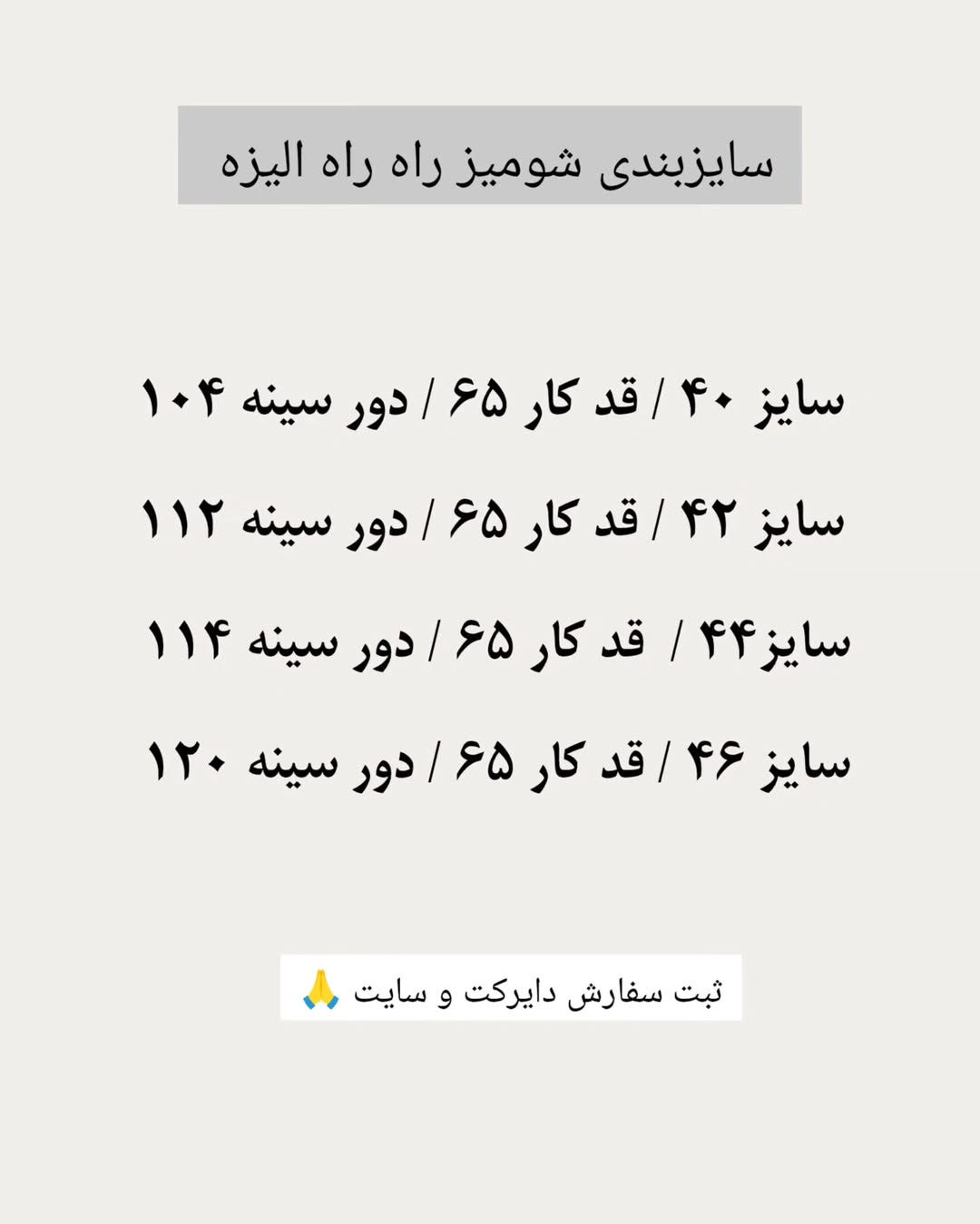 سایزبندی شومیز راه راه الیزه

سایز ۴۰ / قد کار ۶۵ / دور سینه ۱۰۴

سایز ۴۲ / قد کار ۶۵ / دور سینه ۱۱۲

سایز۴۴ / قد کار ۶۵ / دور سینه ۱۱۴

سایز ۴۶ / قد کار ۶۵ / دور سینه ۱۲۰

ثبت سفارش دایرکت و سایت 🙏